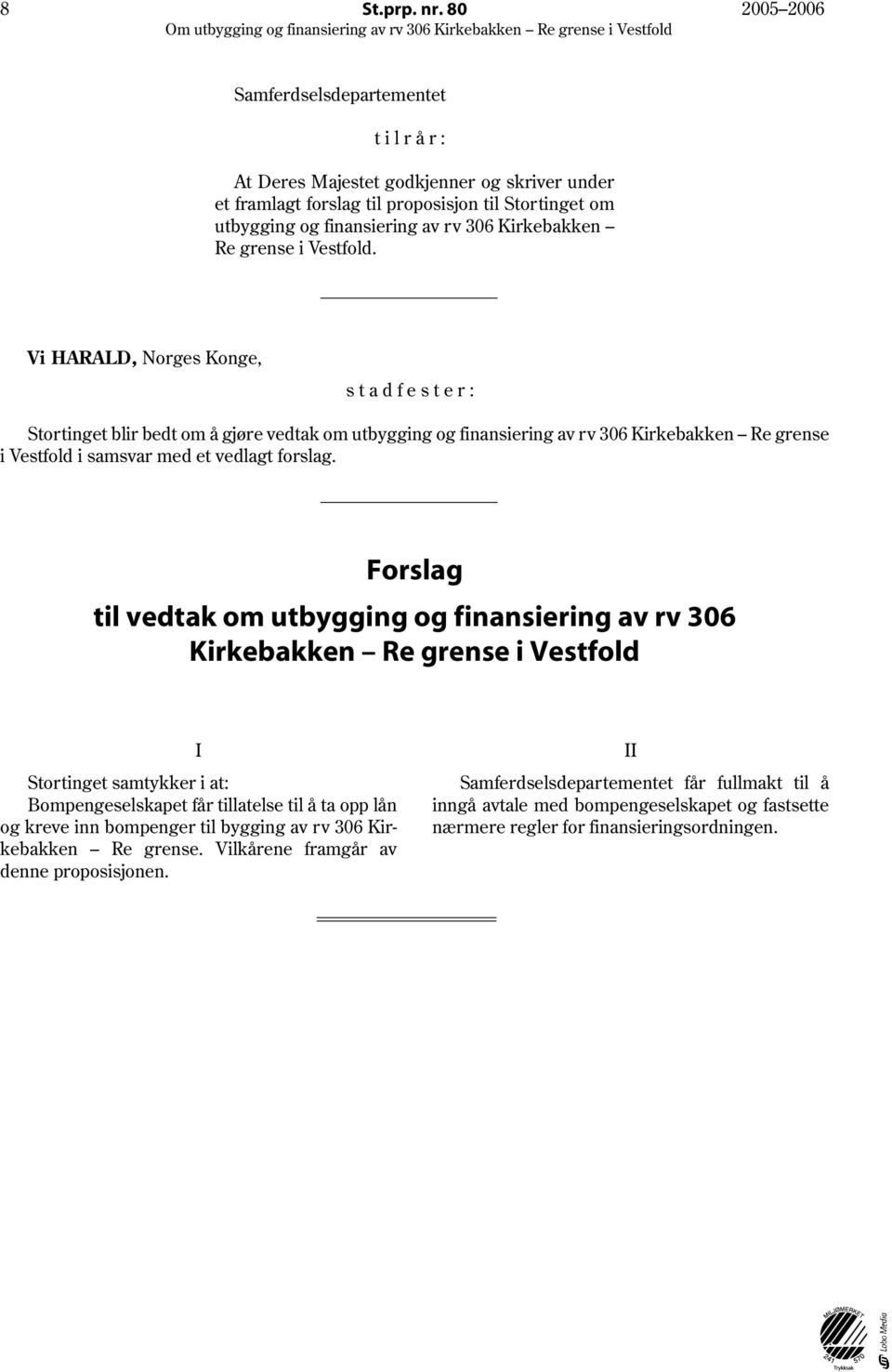 8 St.prp. nr. 80 2005–2006
Om utbygging og finansiering av rv 306 Kirkebakken – Re grense i Vestfold

Samferdselsdepartementet

t i l r å r :

At Deres Majestet godkjenner og skriver under et framlagt forslag til proposisjon til Stortinget om utbygging og finansiering av rv 306 Kirkebakken – Re grense i Vestfold.

Vi HARALD, Norges Konge,

s t a d f e s t e r :

Stortinget blir bedt om å gjøre vedtak om utbygging og finansiering av rv 306 Kirkebakken – Re grense i Vestfold i samsvar med et vedlagt forslag.

Forslag

til vedtak om utbygging og finansiering av rv 306 Kirkebakken – Re grense i Vestfold

I

Stortinget samtykker i at:
Bompengeselskapet får tillatelse til å ta opp lån og kreve inn bompenger til bygging av rv 306 Kirkebakken – Re grense. Vilkårene framgår av denne proposisjonen.

II

Samferdselsdepartementet får fullmakt til å inngå avtale med bompengeselskapet og fastsette nærmere regler for finansieringsordningen.

MILJØMERKET 241 570 Trykksak Lobo Media